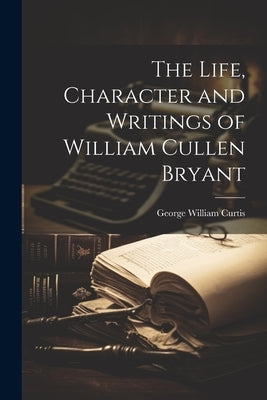 The Life, Character and Writings of William Cullen Bryant

George William Curtis